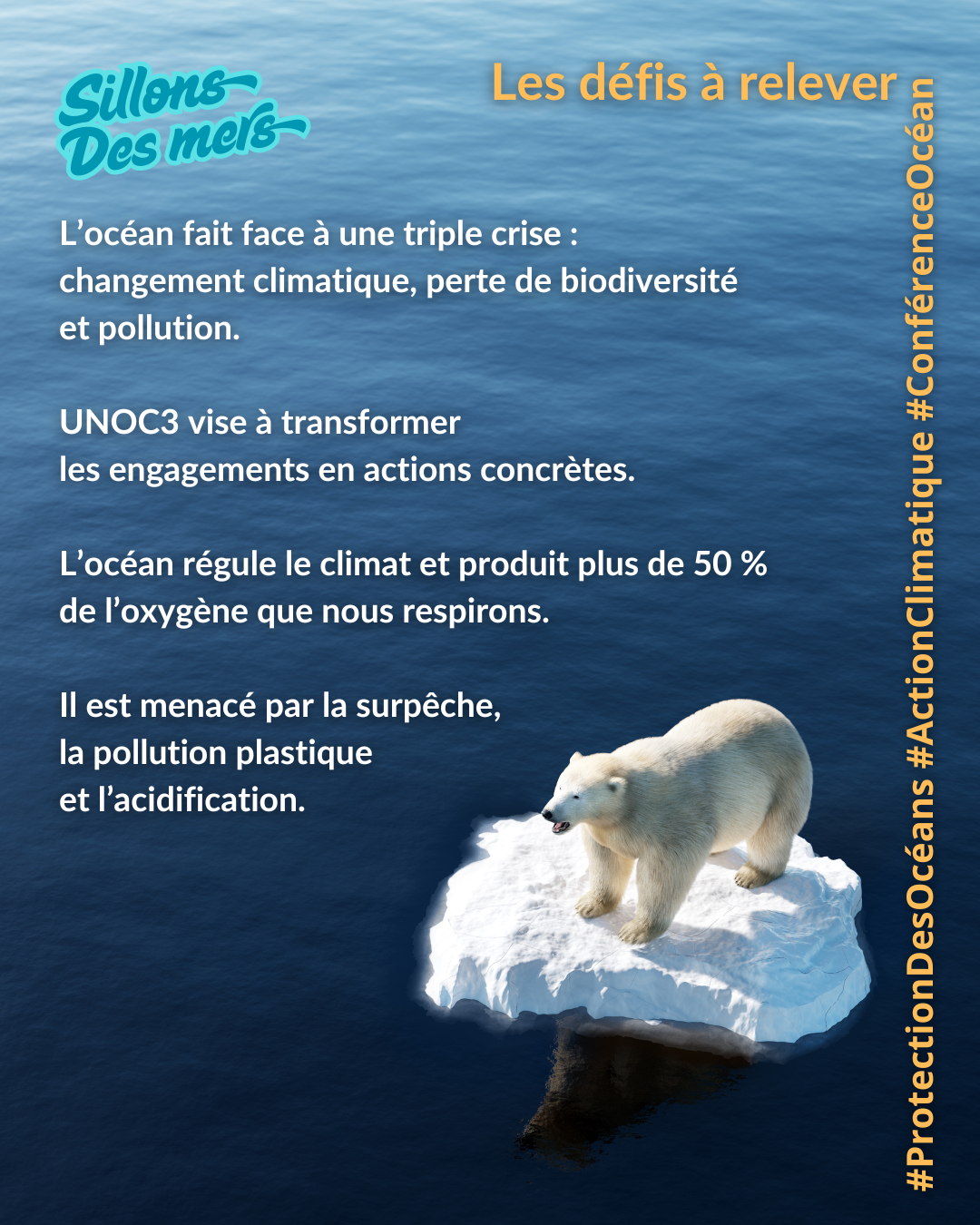 Sillons Des mers

Les défis à relever

L’océan fait face à une triple crise : changement climatique, perte de biodiversité et pollution.

UNOC3 vise à transformer les engagements en actions concrètes.

L’océan régule le climat et produit plus de 50 % de l’oxygène que nous respirons.

Il est menacé par la surpêche, la pollution plastique et l’acidification.

#ProtectionDesOcéans #ActionClimatique #ConférenceOcéan